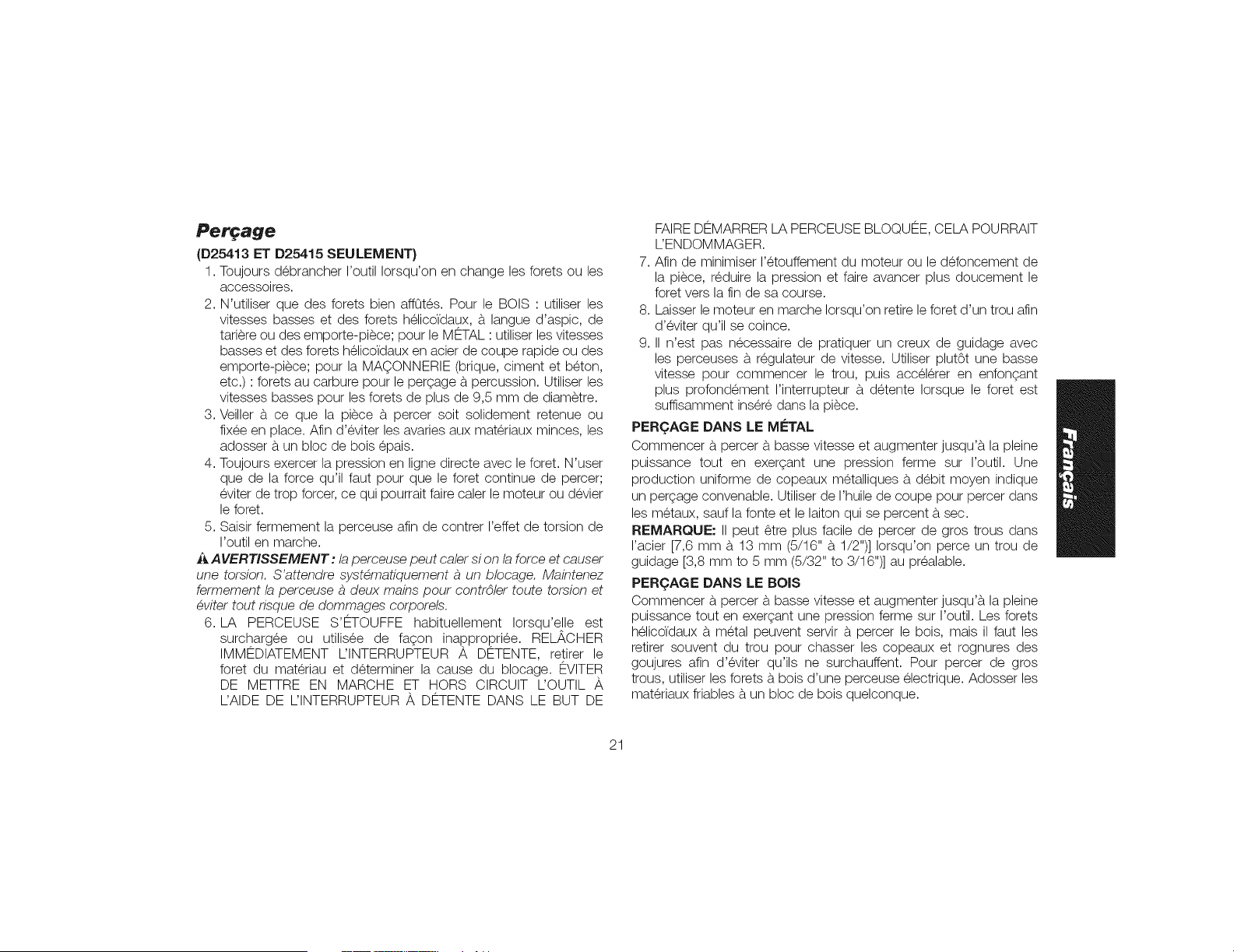 Perçage

(D25413 ET D25415 SEULEMENT)

1. Toujours débrancher l'outil lorsqu'on en change les forets ou les accessoires.

2. N'utiliser que des forets bien affûtés. Pour le BOIS : utiliser les vitesses basses et des forets hélicoïdaux, à langue d'aspic, de tarière ou des emporte-pièce; pour le MÉTAL : utiliser les vitesses basses et des forets hélicoïdaux en acier de coupe rapide ou des emporte-pièce; pour la MAÇONNERIE (brique, ciment et béton, etc.) : forets au carbure pour le perçage à percussion. Utiliser les vitesses basses pour les forets de plus de 9,5 mm de diamètre.

3. Veiller à ce que la pièce à percer soit solidement retenue ou fixée en place. Afin d'éviter les avaries aux matériaux minces, les adosser à un bloc de bois épais.

4. Toujours exercer la pression en ligne directe avec le foret. N'user que de la force qu'il faut pour que le foret continue de percer; éviter de trop forcer, ce qui pourrait faire caler le moteur ou dévier le foret.

5. Saisir fermement la perceuse afin de contrer l'effet de torsion de l'outil en marche.

AVERTISSEMENT : la perceuse peut caler si on la force et causer une torsion. S'attendre systématiquement à un blocage. Maintenez fermement la perceuse à deux mains pour contrôler toute torsion et éviter tout risque de dommages corporels.

6. LA PERCEUSE S'ÉTOUFFE habituellement lorsqu'elle est surchargée ou utilisée de façon inappropriée. RELÂCHER IMMÉDIATEMENT L'INTERRUPTEUR À DÉTENTE, retirer le foret du matériau et déterminer la cause du blocage. ÉVITER DE METTRE EN MARCHE ET HORS CIRCUIT L'OUTIL À L'AIDE DE L'INTERRUPTEUR À DÉTENTE DANS LE BUT DE FAIRE DÉMARRER LA PERCEUSE BLOQUÉE, CELA POURRAIT L'ENDOMMAGER.

7. Afin de minimiser l'étouffement du moteur ou le défoncement de la pièce, réduire la pression et faire avancer plus doucement le foret vers la fin de sa course.

8. Laisser le moteur en marche lorsqu'on retire le foret d'un trou afin d'éviter qu'il se coince.

9. Il n'est pas nécessaire de pratiquer un creux de guidage avec les perceuses à régulateur de vitesse. Utiliser plutôt une basse vitesse pour commencer le trou, puis accélérer en enfonçant plus profondément l'interrupteur à détente lorsque le foret est suffisamment inséré dans la pièce.

PERÇAGE DANS LE MÉTAL

Commencer à percer à basse vitesse et augmenter jusqu'à la pleine puissance tout en exerçant une pression ferme sur l'outil. Une production uniforme de copeaux métalliques à débit moyen indique un perçage convenable. Utiliser de l'huile de coupe pour percer dans les métaux, sauf la fonte et le laiton qui se percent à sec.

REMARQUE: Il peut être plus facile de percer de gros trous dans l'acier [7,6 mm à 13 mm (5/16" à 1/2")] lorsqu'on perce un trou de guidage [3,8 mm to 5 mm (5/32" to 3/16")] au préalable.

PERÇAGE DANS LE BOIS

Commencer à percer à basse vitesse et augmenter jusqu'à la pleine puissance tout en exerçant une pression ferme sur l'outil. Les forets hélicoïdaux à métal peuvent servir à percer le bois, mais il faut les retirer souvent du trou pour chasser les copeaux et rognures des goujures afin d'éviter qu'ils ne surchauffent. Pour percer de gros trous, utiliser les forets à bois d'une perceuse électrique. Adosser les matériaux friables à un bloc de bois quelconque.

Français

21